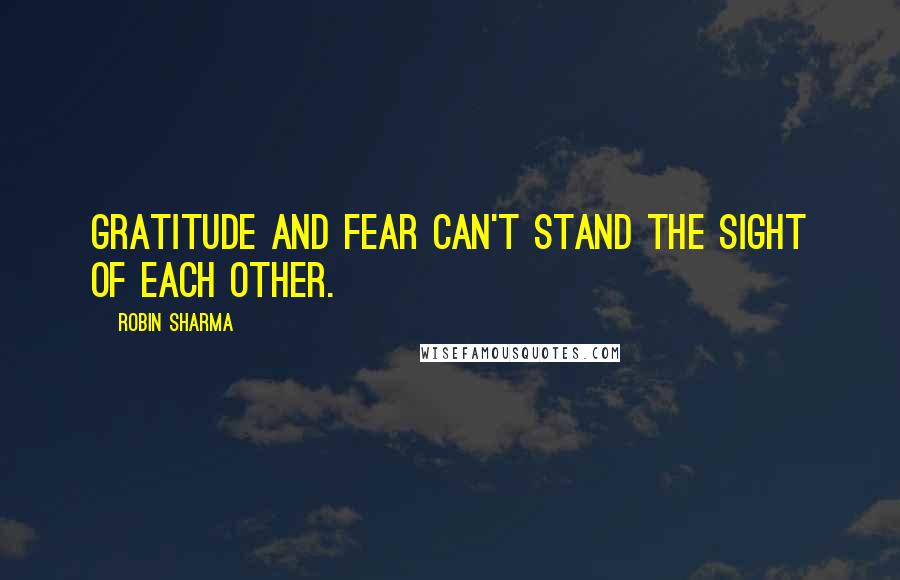 GRATITUDE AND FEAR CAN'T STAND THE SIGHT OF EACH OTHER.

ROBIN SHARMA

WISEFAMOUSQUOTES.COM